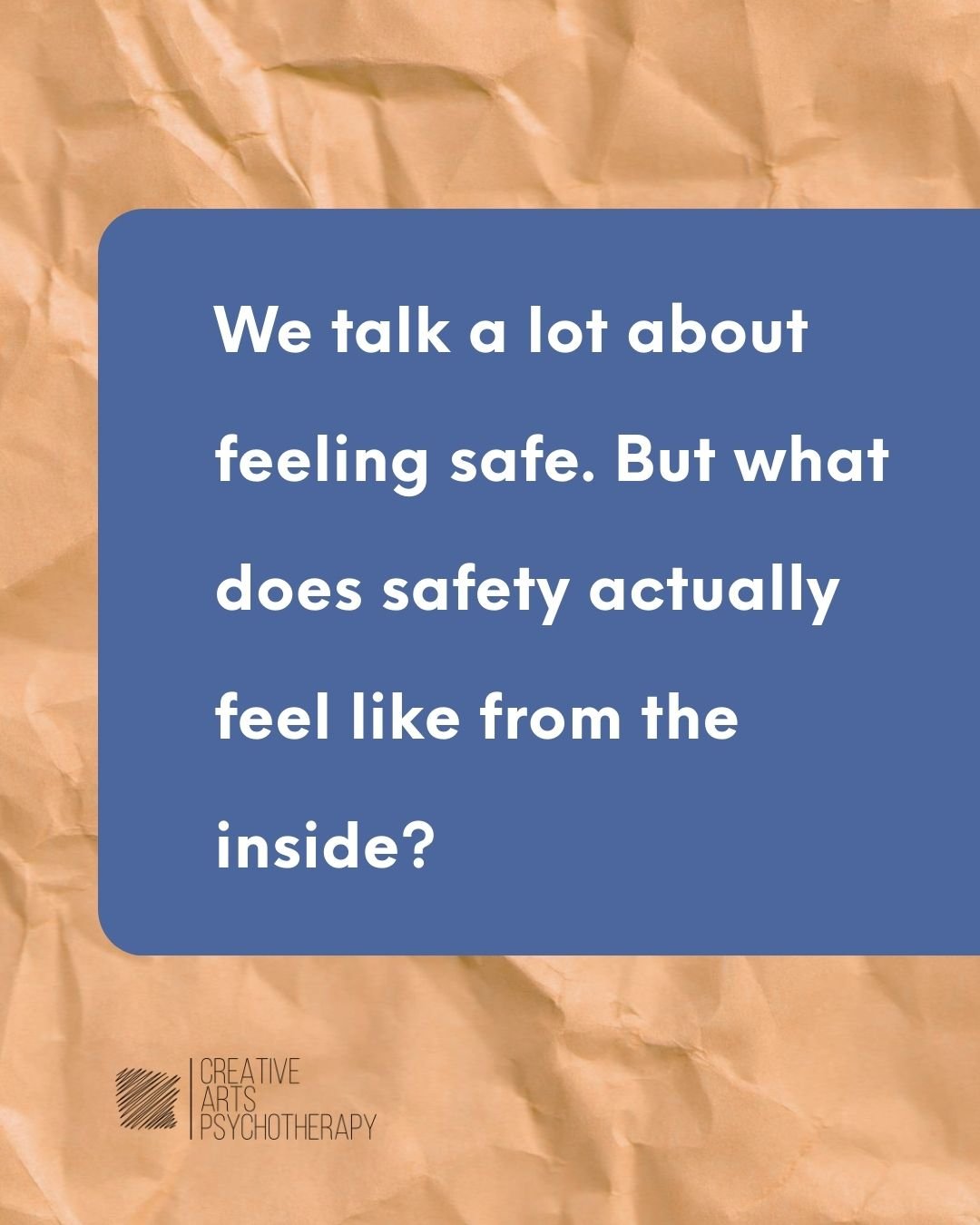 We talk a lot about feeling safe. But what does safety actually feel like from the inside?

CREATIVE
ARTS
PSYCHOTHERAPY